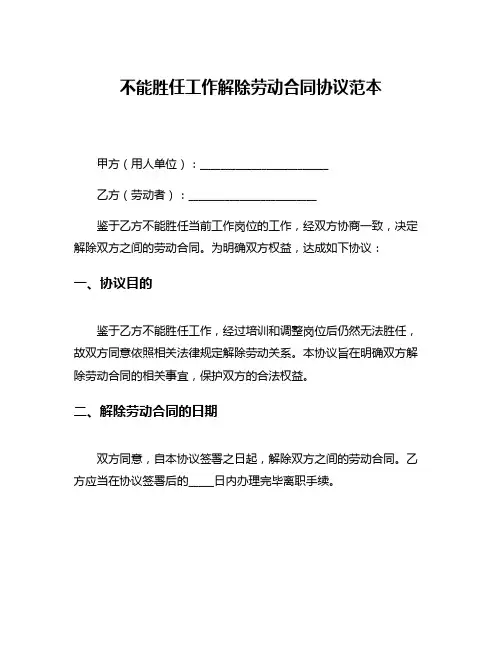 不能胜任工作解除劳动合同协议范本

甲方（用人单位）：______________________

乙方（劳动者）：______________________

鉴于乙方不能胜任当前工作岗位的工作，经双方协商一致，决定解除双方之间的劳动合同。为明确双方权益，达成如下协议：

一、协议目的

鉴于乙方不能胜任工作，经过培训和调整岗位后仍然无法胜任，故双方同意依照相关法律规定解除劳动关系。本协议旨在明确双方解除劳动合同的相关事宜，保护双方的合法权益。

二、解除劳动合同的日期

双方同意，自本协议签署之日起，解除双方之间的劳动合同。乙方应当在协议签署后的____日内办理完毕离职手续。